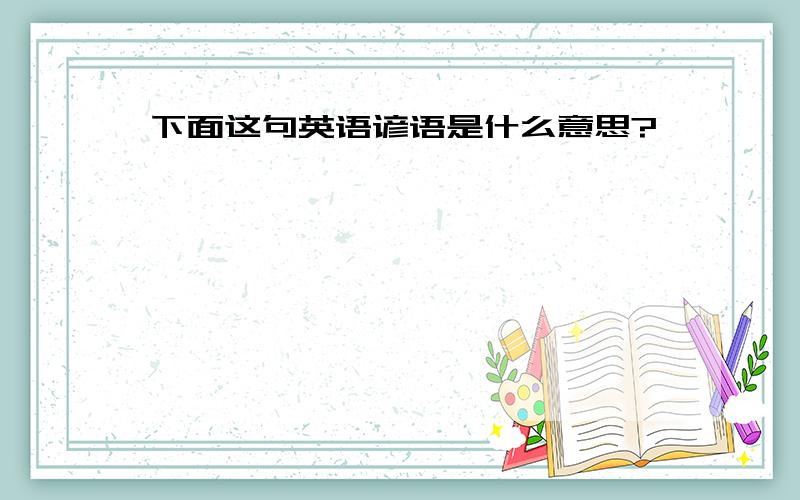 下面这句英语谚语是什么意思?